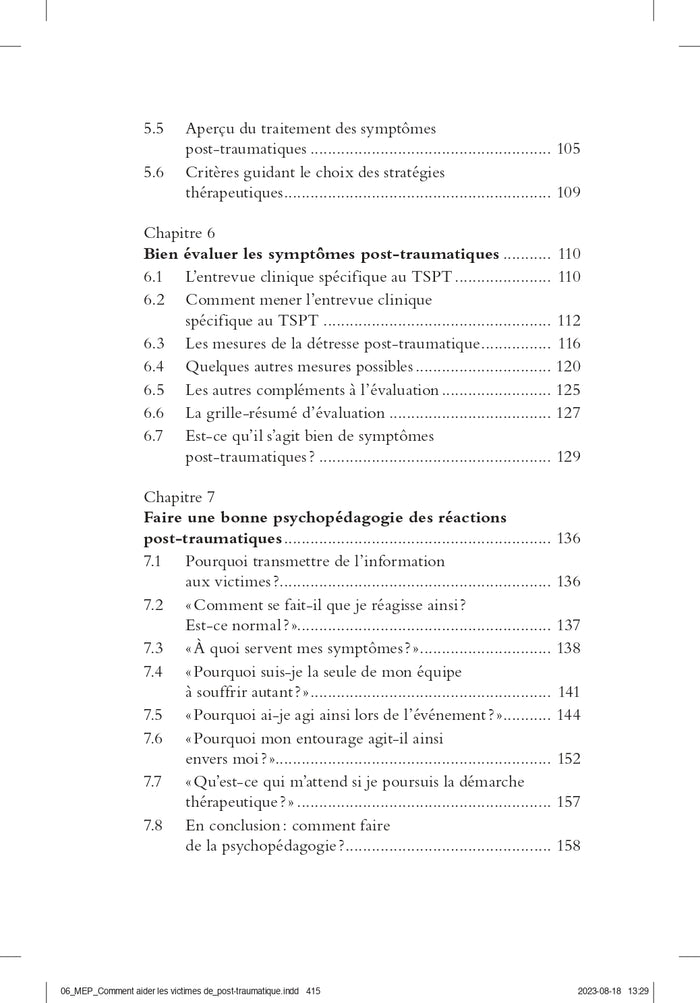 5.5 Aperçu du traitement des symptômes post-traumatiques 105
5.6 Critères guidant le choix des stratégies thérapeutiques 109

Chapitre 6
Bien évaluer les symptômes post-traumatiques 110
6.1 L'entrevue clinique spécifique au TSPT 110
6.2 Comment mener l'entrevue clinique spécifique au TSPT 112
6.3 Les mesures de la détresse post-traumatique 116
6.4 Quelques autres mesures possibles 120
6.5 Les autres compléments à l'évaluation 125
6.6 La grille-résumé d'évaluation 127
6.7 Est-ce qu'il s'agit bien de symptômes post-traumatiques? 129

Chapitre 7
Faire une bonne psychopédagogie des réactions post-traumatiques 136
7.1 Pourquoi transmettre de l'information aux victimes? 136
7.2 «Comment se fait-il que je réagisse ainsi? Est-ce normal?» 137
7.3 «À quoi servent mes symptômes?» 138
7.4 «Pourquoi suis-je la seule de mon équipe à souffrir autant?» 141
7.5 «Pourquoi ai-je agi ainsi lors de l'événement?» 144
7.6 «Pourquoi mon entourage agit-il ainsi envers moi?» 152
7.7 «Qu'est-ce qui m'attend si je poursuis la démarche thérapeutique?» 157
7.8 En conclusion: comment faire de la psychopédagogie? 158

06_MEP_Comment aider les victimes de_post-traumatique.indd 415 2023-08-18 13:29